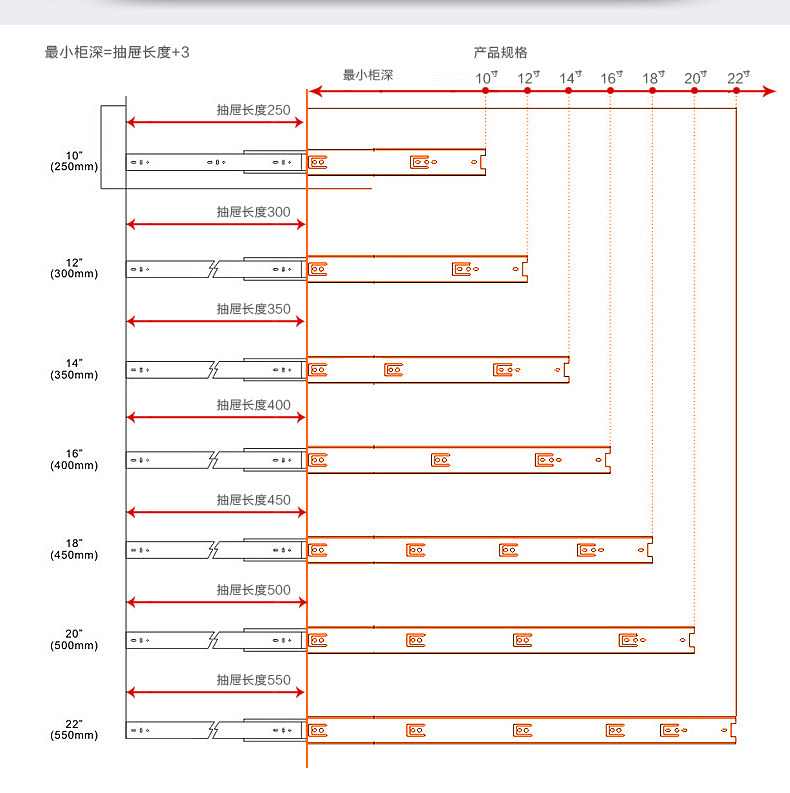 最小柜深=抽屉长度+3

产品规格

最小柜深

10寸 12寸 14寸 16寸 18寸 20寸 22寸

抽屉长度250

10"
(250mm)

抽屉长度300

12"
(300mm)

抽屉长度350

14"
(350mm)

抽屉长度400

16"
(400mm)

抽屉长度450

18"
(450mm)

抽屉长度500

20"
(500mm)

抽屉长度550

22"
(550mm)